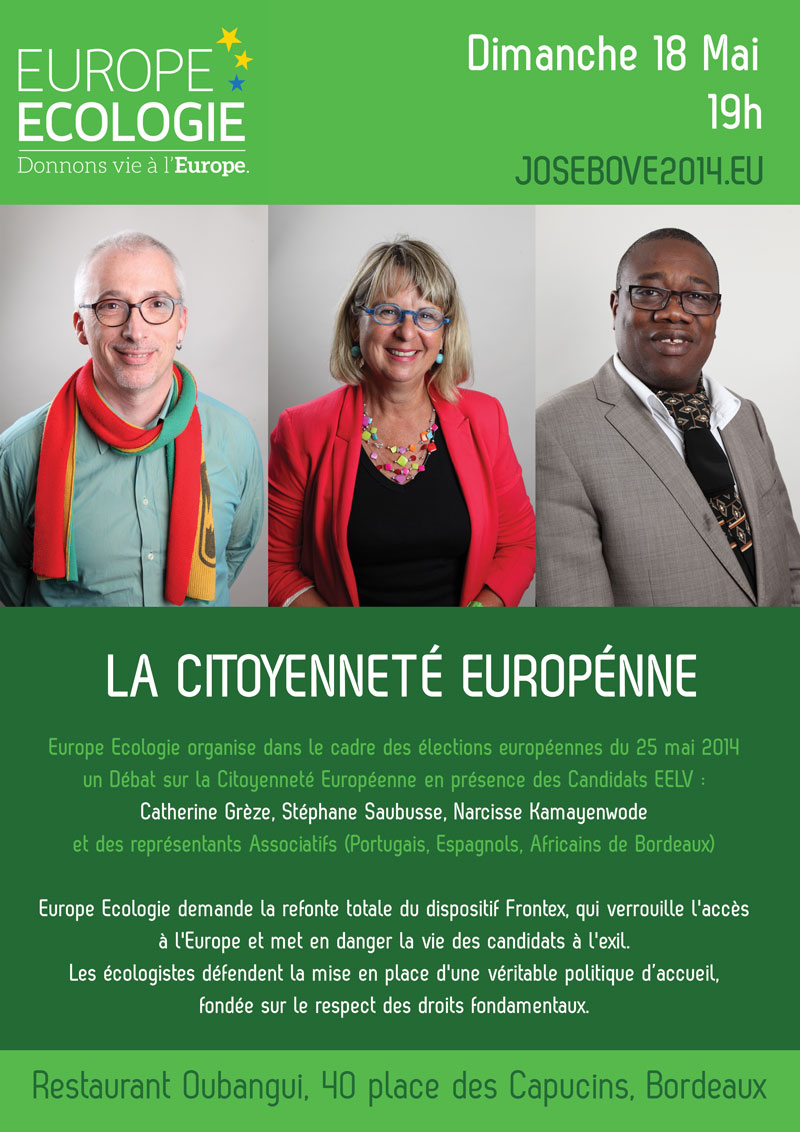 EUROPE ECOLOGIE
Donnons vie à l'Europe.

Dimanche 18 Mai
19h
JOSEBOVE2014.EU

LA CITOYENNETÉ EUROPÉNNE

Europe Ecologie organise dans le cadre des élections européennes du 25 mai 2014 un Débat sur la Citoyenneté Européenne en présence des Candidats EELV :
Catherine Grèze, Stéphane Saubusse, Narcisse Kamayenwode
et des représentants Associatifs (Portugais, Espagnols, Africains de Bordeaux)

Europe Ecologie demande la refonte totale du dispositif Frontex, qui verrouille l'accès à l'Europe et met en danger la vie des candidats à l'exil.
Les écologistes défendent la mise en place d'une véritable politique d'accueil, fondée sur le respect des droits fondamentaux.

Restaurant Oubangui, 40 place des Capucins, Bordeaux